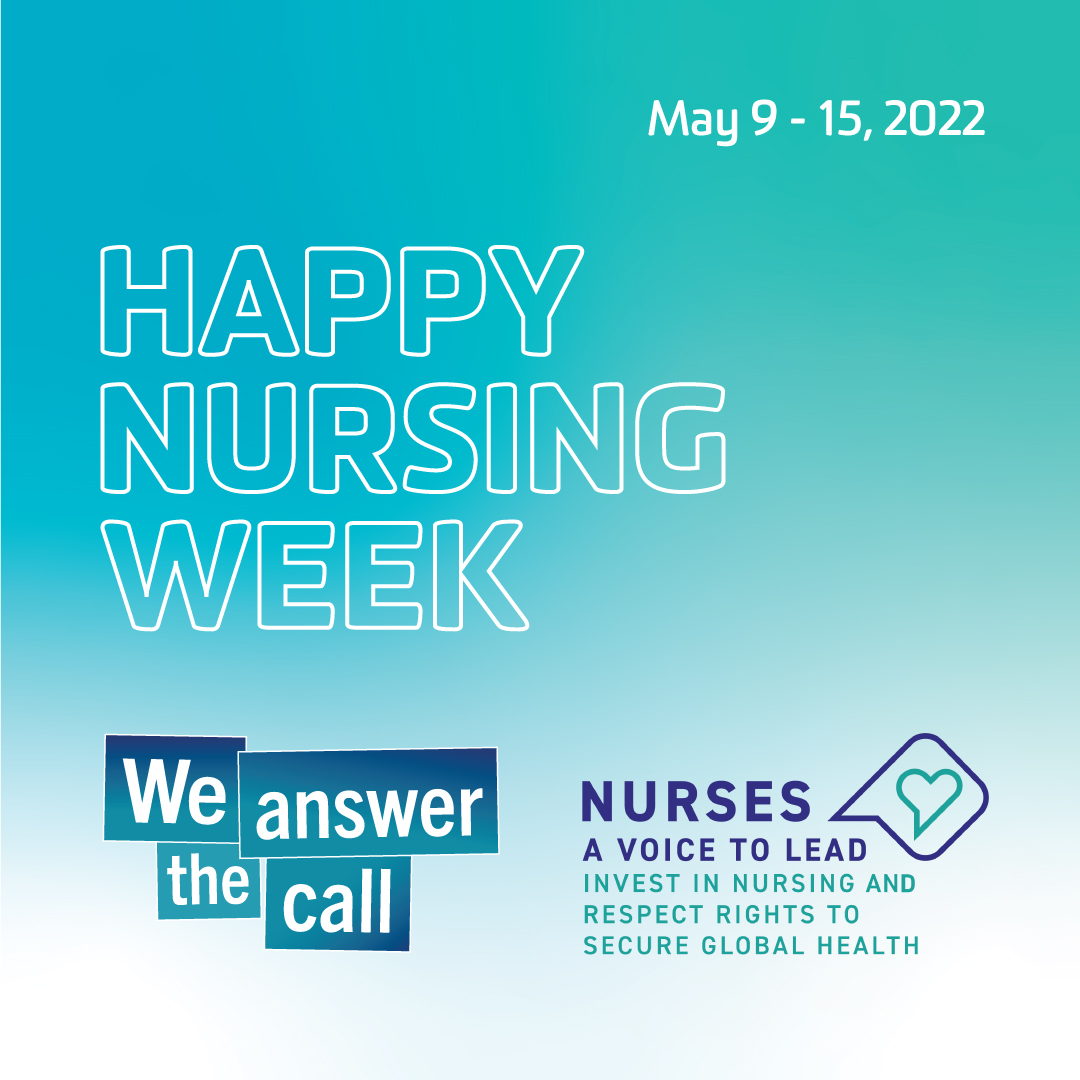 May 9 - 15, 2022

HAPPY NURSING WEEK

We answer the call

NURSES
A VOICE TO LEAD
INVEST IN NURSING AND RESPECT RIGHTS TO SECURE GLOBAL HEALTH